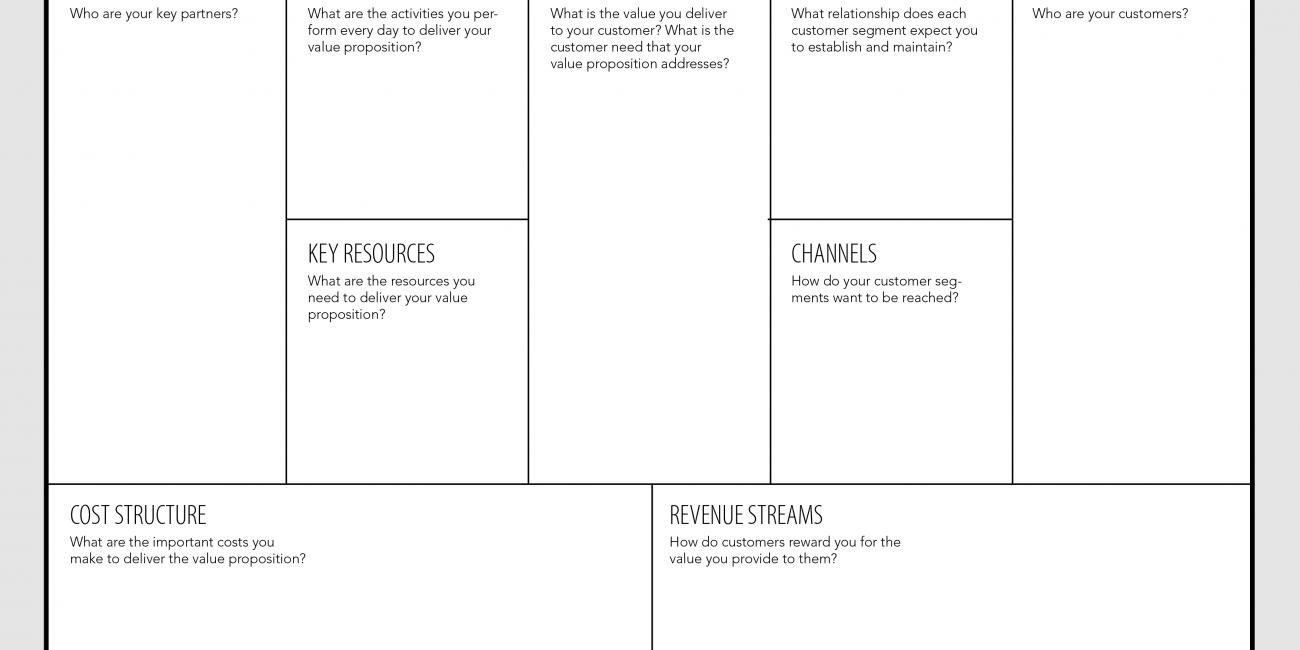 Who are your key partners?

What are the activities you perform every day to deliver your value proposition?

KEY RESOURCES
What are the resources you need to deliver your value proposition?

What is the value you deliver to your customer? What is the customer need that your value proposition addresses?

What relationship does each customer segment expect you to establish and maintain?

CHANNELS
How do your customer segments want to be reached?

Who are your customers?

COST STRUCTURE
What are the important costs you make to deliver the value proposition?

REVENUE STREAMS
How do customers reward you for the value you provide to them?